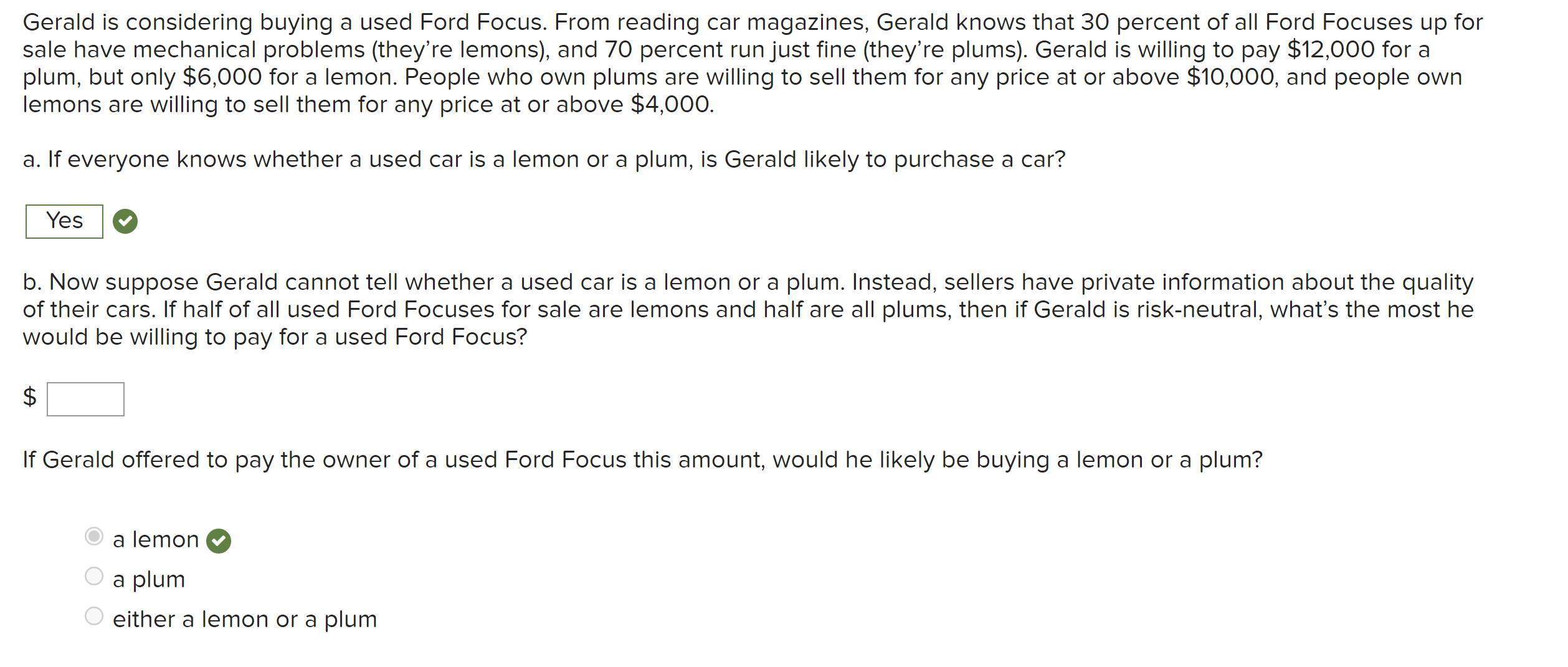 Gerald is considering buying a used Ford Focus. From reading car magazines, Gerald knows that 30 percent of all Ford Focuses up for sale have mechanical problems (they're lemons), and 70 percent run just fine (they're plums). Gerald is willing to pay \$12,000 for a plum, but only \$6,000 for a lemon. People who own plums are willing to sell them for any price at or above \$10,000, and people own lemons are willing to sell them for any price at or above \$4,000.

a. If everyone knows whether a used car is a lemon or a plum, is Gerald likely to purchase a car?

Yes

b. Now suppose Gerald cannot tell whether a used car is a lemon or a plum. Instead, sellers have private information about the quality of their cars. If half of all used Ford Focuses for sale are lemons and half are all plums, then if Gerald is risk-neutral, what's the most he would be willing to pay for a used Ford Focus?

\$

If Gerald offered to pay the owner of a used Ford Focus this amount, would he likely be buying a lemon or a plum?

a lemon
a plum
either a lemon or a plum